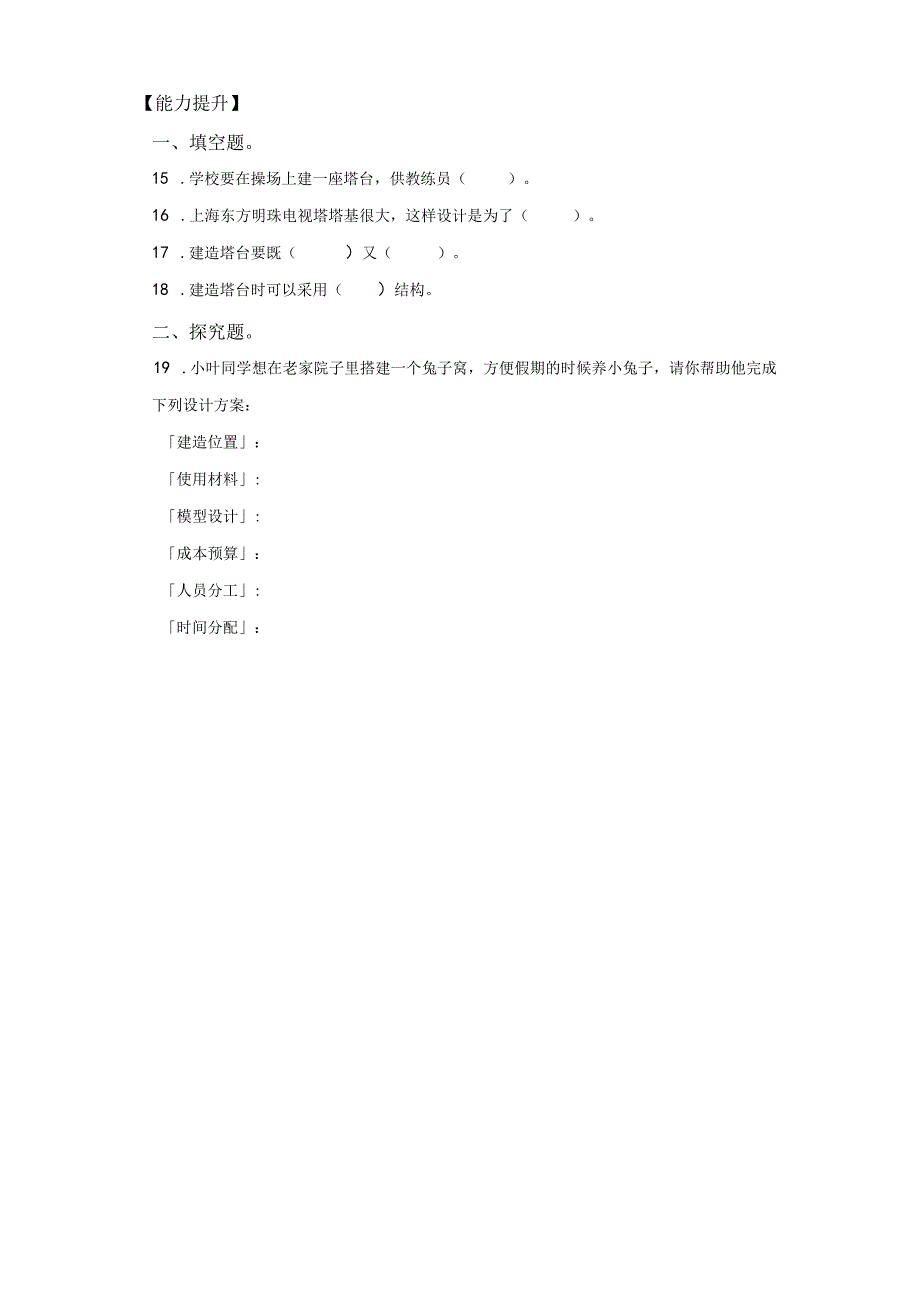 【能力提升】

一、填空题。

15 .学校要在操场上建一座塔台，供教练员（ ）。

16 .上海东方明珠电视塔塔基很大，这样设计是为了（ ）。

17 .建造塔台要既（ ）又（ ）。

18 .建造塔台时可以采用（ ）结构。

二、探究题。

19 .小叶同学想在老家院子里搭建一个兔子窝，方便假期的时候养小兔子，请你帮助他完成下列设计方案：

「建造位置」：

「使用材料」：

「模型设计」：

「成本预算」：

「人员分工」：

「时间分配」：